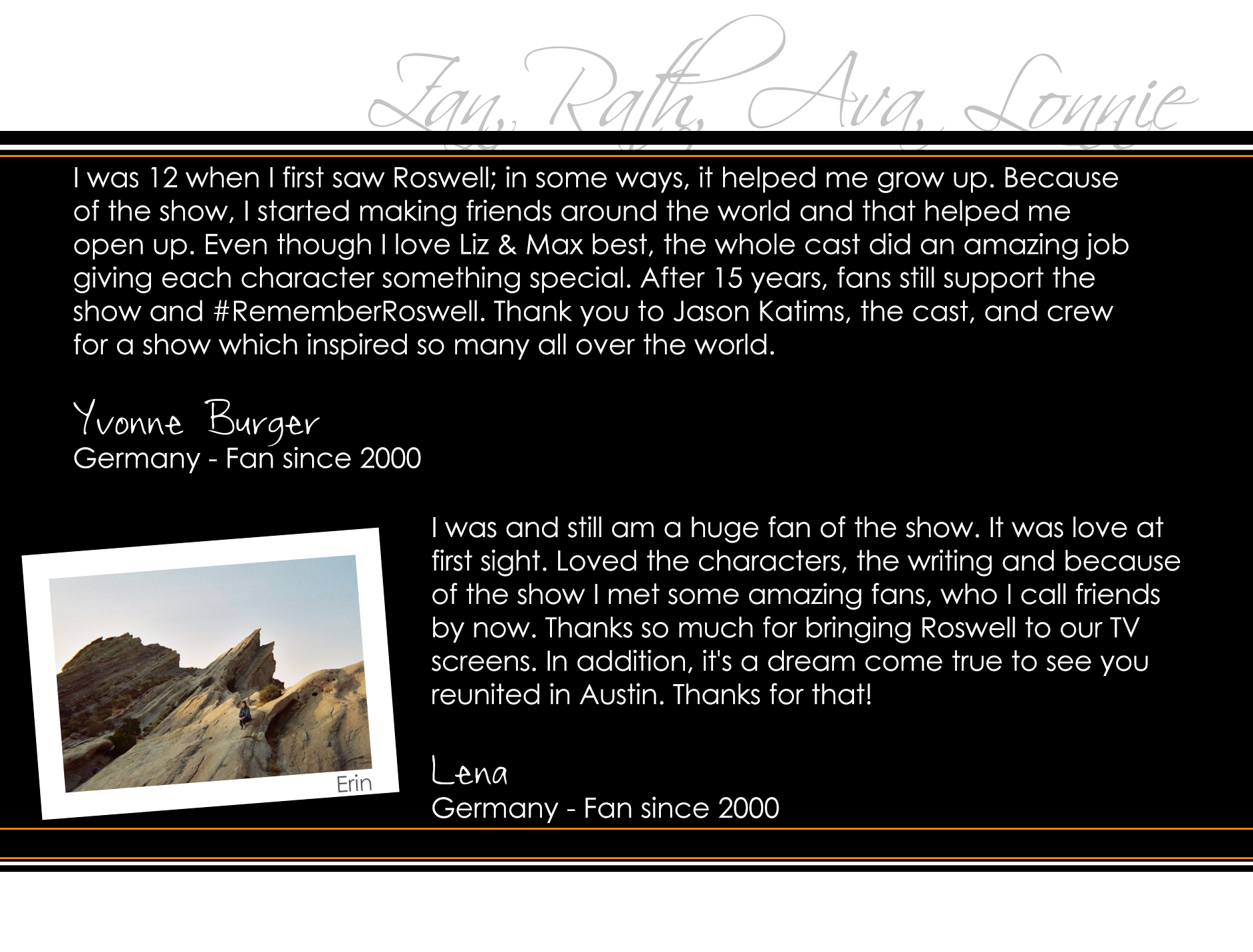 Zan, Rath, Ava, Lonnie

I was 12 when I first saw Roswell; in some ways, it helped me grow up. Because of the show, I started making friends around the world and that helped me open up. Even though I love Liz & Max best, the whole cast did an amazing job giving each character something special. After 15 years, fans still support the show and #RememberRoswell. Thank you to Jason Katims, the cast, and crew for a show which inspired so many all over the world.

Yvonne Burger
Germany - Fan since 2000

Erin

I was and still am a huge fan of the show. It was love at first sight. Loved the characters, the writing and because of the show I met some amazing fans, who I call friends by now. Thanks so much for bringing Roswell to our TV screens. In addition, it's a dream come true to see you reunited in Austin. Thanks for that!

Lena
Germany - Fan since 2000